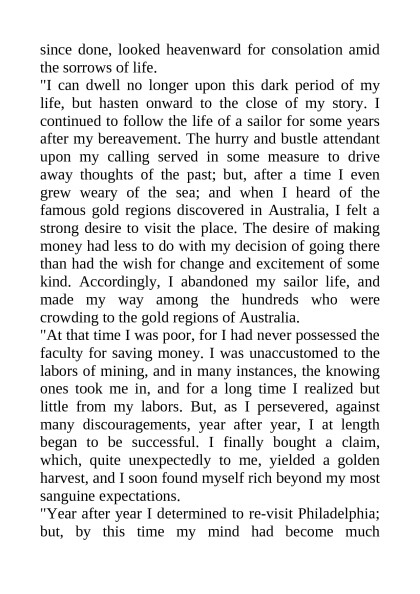 since done, looked heavenward for consolation amid the sorrows of life.

"I can dwell no longer upon this dark period of my life, but hasten onward to the close of my story. I continued to follow the life of a sailor for some years after my bereavement. The hurry and bustle attendant upon my calling served in some measure to drive away thoughts of the past; but, after a time I even grew weary of the sea; and when I heard of the famous gold regions discovered in Australia, I felt a strong desire to visit the place. The desire of making money had less to do with my decision of going there than had the wish for change and excitement of some kind. Accordingly, I abandoned my sailor life, and made my way among the hundreds who were crowding to the gold regions of Australia.

"At that time I was poor, for I had never possessed the faculty for saving money. I was unaccustomed to the labors of mining, and in many instances, the knowing ones took me in, and for a long time I realized but little from my labors. But, as I persevered, against many discouragements, year after year, I at length began to be successful. I finally bought a claim, which, quite unexpectedly to me, yielded a golden harvest, and I soon found myself rich beyond my most sanguine expectations.

"Year after year I determined to re-visit Philadelphia; but, by this time my mind had become much